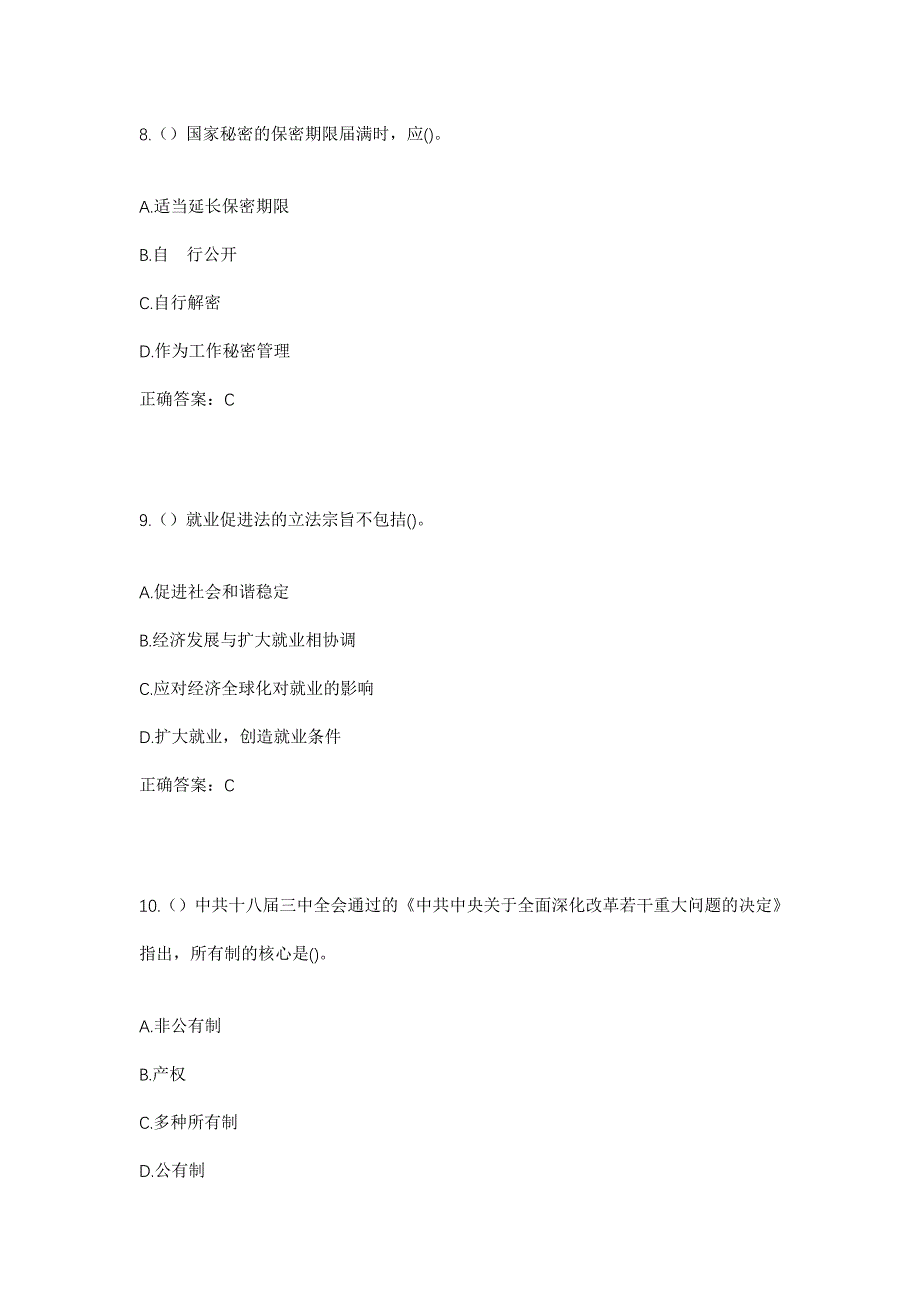 8.（）国家秘密的保密期限届满时，应()。

A.适当延长保密期限

B.自 行公开

C.自行解密

D.作为工作秘密管理

正确答案：C

9.（）就业促进法的立法宗旨不包括()。

A.促进社会和谐稳定

B.经济发展与扩大就业相协调

C.应对经济全球化对就业的影响

D.扩大就业，创造就业条件

正确答案：C

10.（）中共十八届三中全会通过的《中共中央关于全面深化改革若干重大问题的决定》指出，所有制的核心是()。

A.非公有制

B.产权

C.多种所有制

D.公有制